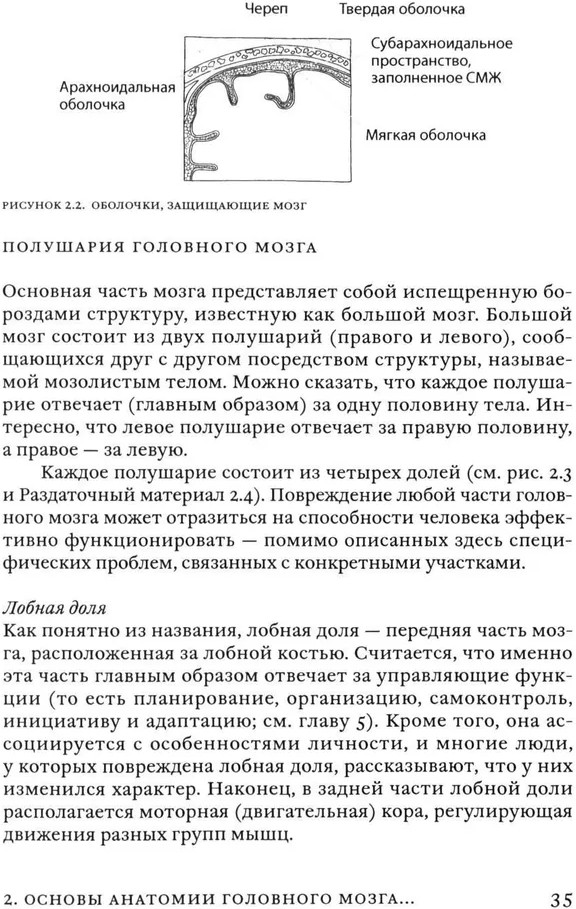 Череп

Твердая оболочка

Субарахноидальное пространство, заполненное СМЖ

Арахноидальная оболочка

Мягкая оболочка

РИСУНОК 2.2. ОБОЛОЧКИ, ЗАЩИЩАЮЩИЕ МОЗГ

ПОЛУШАРИЯ ГОЛОВНОГО МОЗГА

Основная часть мозга представляет собой испещренную бороздами структуру, известную как большой мозг. Большой мозг состоит из двух полушарий (правого и левого), сообщающихся друг с другом посредством структуры, называемой мозолистым телом. Можно сказать, что каждое полушарие отвечает (главным образом) за одну половину тела. Интересно, что левое полушарие отвечает за правую половину, а правое — за левую.

Каждое полушарие состоит из четырех долей (см. рис. 2.3 и Раздаточный материал 2.4). Повреждение любой части головного мозга может отразиться на способности человека эффективно функционировать — помимо описанных здесь специфических проблем, связанных с конкретными участками.

Лобная доля

Как понятно из названия, лобная доля — передняя часть мозга, расположенная за лобной костью. Считается, что именно эта часть главным образом отвечает за управляющие функции (то есть планирование, организацию, самоконтроль, инициативу и адаптацию; см. главу 5). Кроме того, она ассоциируется с особенностями личности, и многие люди, у которых повреждена лобная доля, рассказывают, что у них изменился характер. Наконец, в задней части лобной доли располагается моторная (двигательная) кора, регулирующая движения разных групп мышц.

2. ОСНОВЫ АНАТОМИИ ГОЛОВНОГО МОЗГА... 35